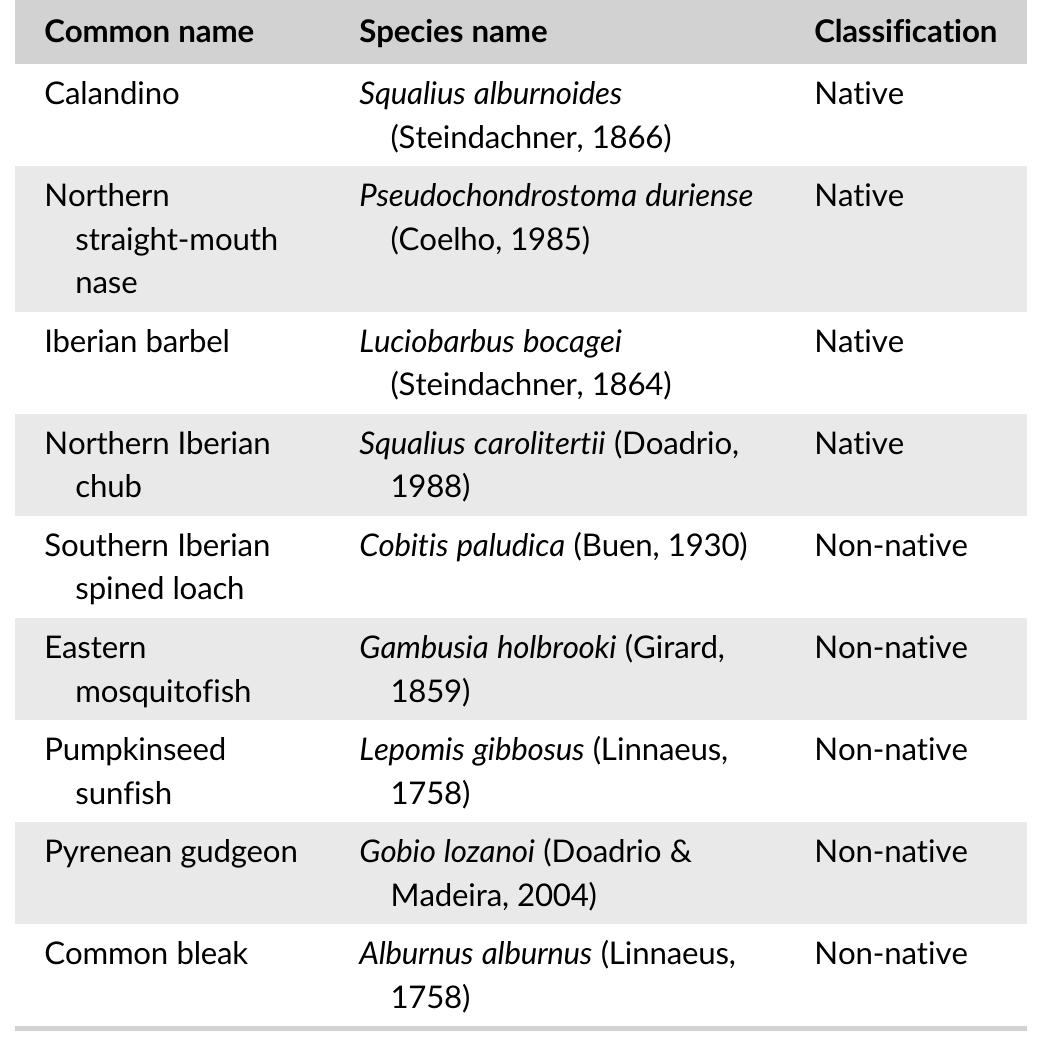 | Common name | Species name | Classification |
|---|---|---|
| Calandino | Squalius alburnoides (Steindachner, 1866) | Native |
| Northern straight-mouth nase | Pseudochondrostoma duriense (Coelho, 1985) | Native |
| Iberian barbel | Luciobarbus bocagei (Steindachner, 1864) | Native |
| Northern Iberian chub | Squalius carolitertii (Doadrio, 1988) | Native |
| Southern Iberian spined loach | Cobitis paludica (Buen, 1930) | Non-native |
| Eastern mosquitofish | Gambusia holbrooki (Girard, 1859) | Non-native |
| Pumpkinseed sunfish | Lepomis gibbosus (Linnaeus, 1758) | Non-native |
| Pyrenean gudgeon | Gobio lozanoi (Doadrio & Madeira, 2004) | Non-native |
| Common bleak | Alburnus alburnus (Linnaeus, 1758) | Non-native |